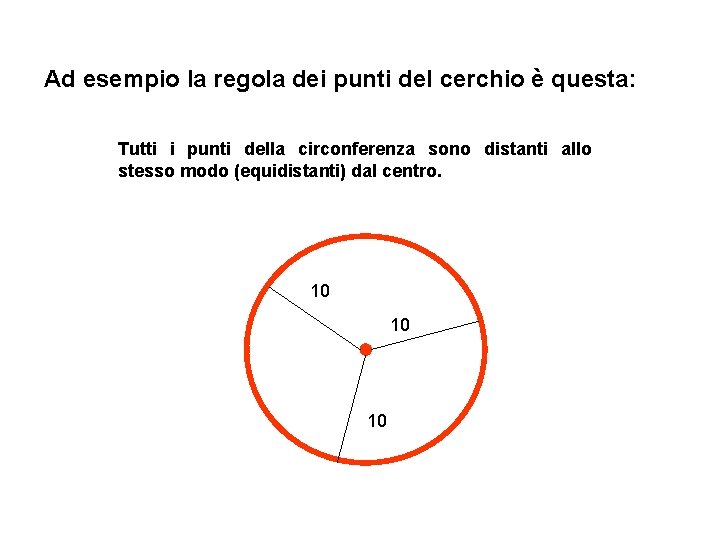 Ad esempio la regola dei punti del cerchio è questa:

Tutti i punti della circonferenza sono distanti allo stesso modo (equidistanti) dal centro.

10

10

10